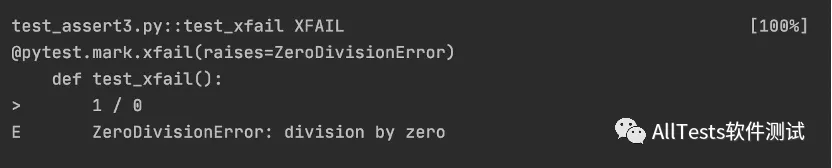 test_assert3.py::test_xfail XFAIL [100%]
@pytest.mark.xfail(raises=ZeroDivisionError)
    def test_xfail():
>       1 / 0
E       ZeroDivisionError: division by zero

AllTests软件测试